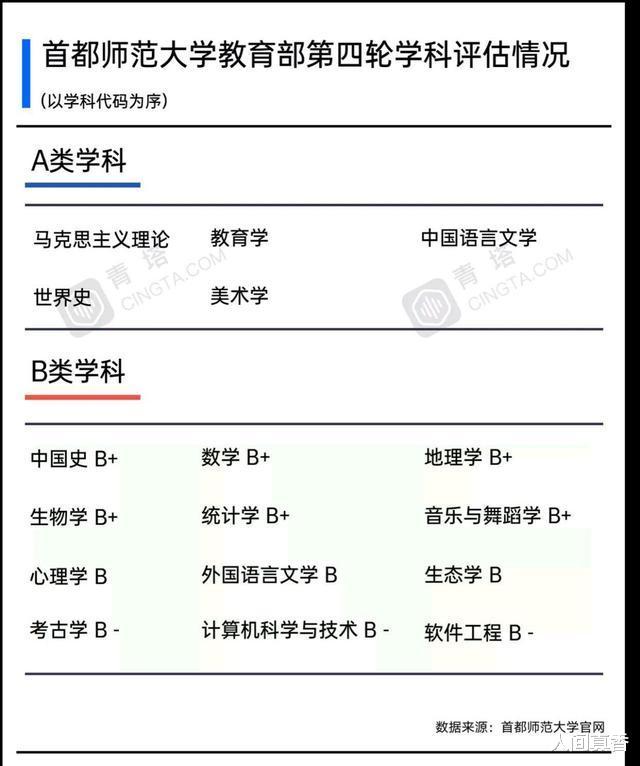 首都师范大学教育部第四轮学科评估情况

(以学科代码为序)

A类学科

马克思主义理论 教育学 中国语言文学

世界史 美术学

青塔 CINGTA.COM 青塔 CINGTA.COM

B类学科

中国史 B+ 数学 B+ 地理学 B+

生物学 B+ 统计学 B+ 音乐与舞蹈学 B+

心理学 B 外国语言文学 B 生态学 B

考古学 B - 计算机科学与技术 B - 软件工程 B -

数据来源：首都师范大学官网

人间真香